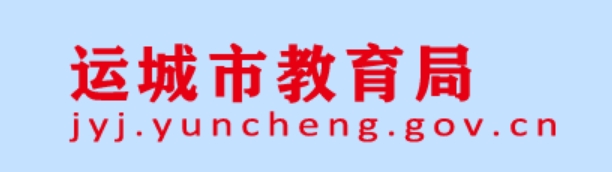 运城市教育局
jyj.yuncheng.gov.cn